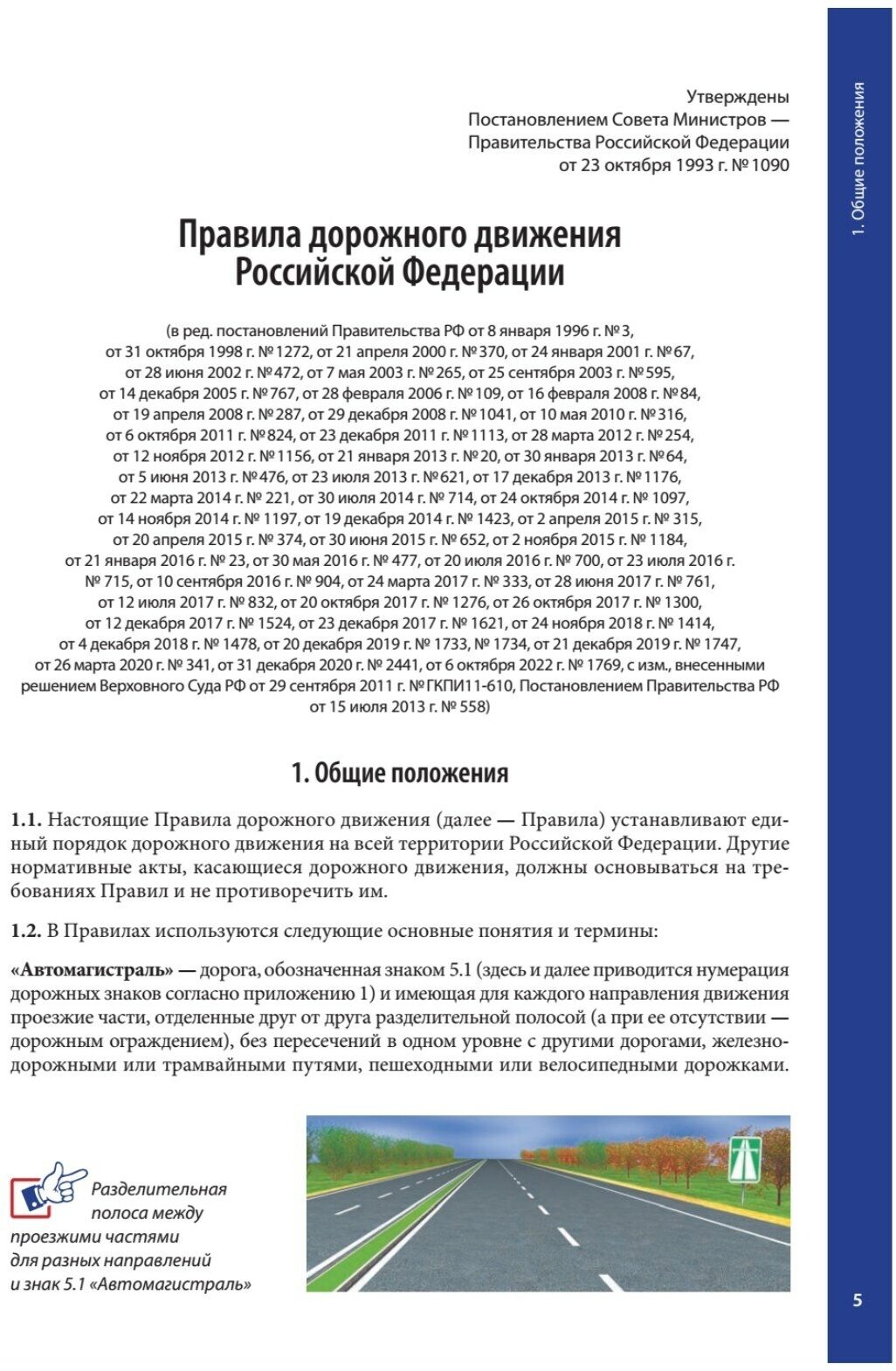 Утверждены
Постановлением Совета Министров —
Правительства Российской Федерации
от 23 октября 1993 г. № 1090

Правила дорожного движения
Российской Федерации

(в ред. постановлений Правительства РФ от 8 января 1996 г. № 3, от 31 октября 1998 г. № 1272, от 21 апреля 2000 г. № 370, от 24 января 2001 г. № 67, от 28 июня 2002 г. № 472, от 7 мая 2003 г. № 265, от 25 сентября 2003 г. № 595, от 14 декабря 2005 г. № 767, от 28 февраля 2006 г. № 109, от 16 февраля 2008 г. № 84, от 19 апреля 2008 г. № 287, от 29 декабря 2008 г. № 1041, от 10 мая 2010 г. № 316, от 6 октября 2011 г. № 824, от 23 декабря 2011 г. № 1113, от 28 марта 2012 г. № 254, от 12 ноября 2012 г. № 1156, от 21 января 2013 г. № 20, от 30 января 2013 г. № 64, от 5 июня 2013 г. № 476, от 23 июля 2013 г. № 621, от 17 декабря 2013 г. № 1176, от 22 марта 2014 г. № 221, от 30 июля 2014 г. № 714, от 24 октября 2014 г. № 1097, от 14 ноября 2014 г. № 1197, от 19 декабря 2014 г. № 1423, от 2 апреля 2015 г. № 315, от 20 апреля 2015 г. № 374, от 30 июня 2015 г. № 652, от 2 ноября 2015 г. № 1184, от 21 января 2016 г. № 23, от 30 мая 2016 г. № 477, от 20 июля 2016 г. № 700, от 23 июля 2016 г. № 715, от 10 сентября 2016 г. № 904, от 24 марта 2017 г. № 333, от 28 июня 2017 г. № 761, от 12 июля 2017 г. № 832, от 20 октября 2017 г. № 1276, от 26 октября 2017 г. № 1300, от 12 декабря 2017 г. № 1524, от 23 декабря 2017 г. № 1621, от 24 ноября 2018 г. № 1414, от 4 декабря 2018 г. № 1478, от 20 декабря 2019 г. № 1733, № 1734, от 21 декабря 2019 г. № 1747, от 26 марта 2020 г. № 341, от 31 декабря 2020 г. № 2441, от 6 октября 2022 г. № 1769, с изм., внесенными решением Верховного Суда РФ от 29 сентября 2011 г. № ГКПИ11-610, Постановлением Правительства РФ от 15 июля 2013 г. № 558)

1. Общие положения

1.1. Настоящие Правила дорожного движения (далее — Правила) устанавливают единый порядок дорожного движения на всей территории Российской Федерации. Другие нормативные акты, касающиеся дорожного движения, должны основываться на требованиях Правил и не противоречить им.

1.2. В Правилах используются следующие основные понятия и термины:

«Автомагистраль» — дорога, обозначенная знаком 5.1 (здесь и далее приводится нумерация дорожных знаков согласно приложению 1) и имеющая для каждого направления движения проезжие части, отделенные друг от друга разделительной полосой (а при ее отсутствии — дорожным ограждением), без пересечений в одном уровне с другими дорогами, железнодорожными или трамвайными путями, пешеходными или велосипедными дорожками.

Разделительная полоса между проезжими частями для разных направлений и знак 5.1 «Автомагистраль»

1. Общие положения

5